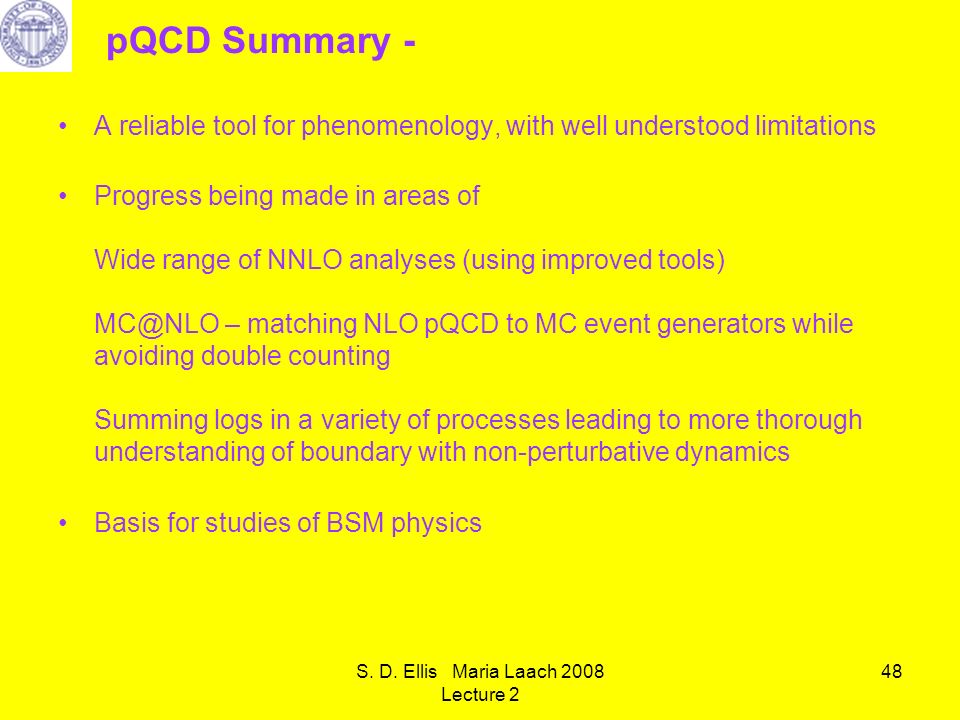 pQCD Summary -

• A reliable tool for phenomenology, with well understood limitations

• Progress being made in areas of

Wide range of NNLO analyses (using improved tools)

MC@NLO – matching NLO pQCD to MC event generators while avoiding double counting

Summing logs in a variety of processes leading to more thorough understanding of boundary with non-perturbative dynamics

• Basis for studies of BSM physics

S. D. Ellis Maria Laach 2008 Lecture 2

48